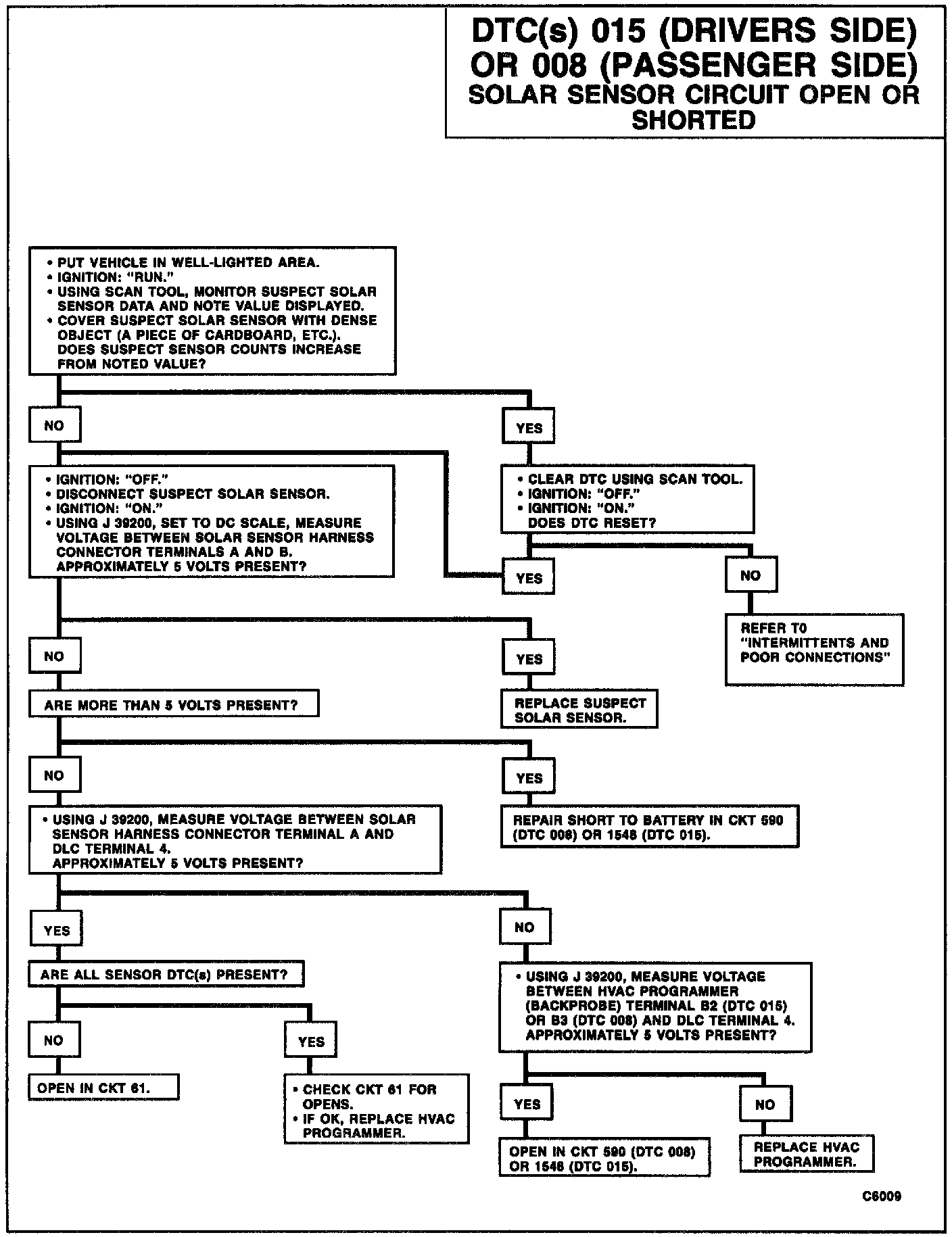 DTC(s) 015 (DRIVERS SIDE) OR 008 (PASSENGER SIDE)
SOLAR SENSOR CIRCUIT OPEN OR SHORTED

• PUT VEHICLE IN WELL-LIGHTED AREA.
• IGNITION: "RUN."
• USING SCAN TOOL, MONITOR SUSPECT SOLAR SENSOR DATA AND NOTE VALUE DISPLAYED.
• COVER SUSPECT SOLAR SENSOR WITH DENSE OBJECT (A PIECE OF CARDBOARD, ETC.).
DOES SUSPECT SENSOR COUNTS INCREASE FROM NOTED VALUE?

NO

YES

• IGNITION: "OFF."
• DISCONNECT SUSPECT SOLAR SENSOR.
• IGNITION: "ON."
• USING J 39200, SET TO DC SCALE, MEASURE VOLTAGE BETWEEN SOLAR SENSOR HARNESS CONNECTOR TERMINALS A AND B.
APPROXIMATELY 5 VOLTS PRESENT?

• CLEAR DTC USING SCAN TOOL.
• IGNITION: "OFF."
• IGNITION: "ON."
DOES DTC RESET?

YES

NO

REFER T0 "INTERMITTENTS AND POOR CONNECTIONS"

NO

YES

ARE MORE THAN 5 VOLTS PRESENT?

REPLACE SUSPECT SOLAR SENSOR.

NO

YES

• USING J 39200, MEASURE VOLTAGE BETWEEN SOLAR SENSOR HARNESS CONNECTOR TERMINAL A AND DLC TERMINAL 4.
APPROXIMATELY 5 VOLTS PRESENT?

REPAIR SHORT TO BATTERY IN CKT 590 (DTC 008) OR 1548 (DTC 015).

YES

NO

ARE ALL SENSOR DTC(s) PRESENT?

• USING J 39200, MEASURE VOLTAGE BETWEEN HVAC PROGRAMMER (BACKPROBE) TERMINAL B2 (DTC 015) OR B3 (DTC 008) AND DLC TERMINAL 4.
APPROXIMATELY 5 VOLTS PRESENT?

NO

YES

OPEN IN CKT 61.

• CHECK CKT 61 FOR OPENS.
• IF OK, REPLACE HVAC PROGRAMMER.

YES

NO

OPEN IN CKT 590 (DTC 008) OR 1548 (DTC 015).

REPLACE HVAC PROGRAMMER.

C6009